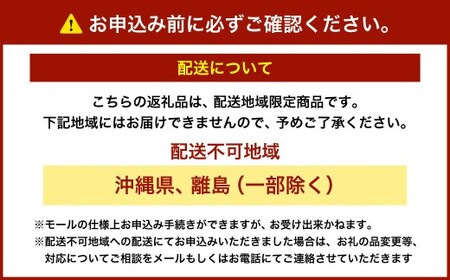 お申込み前に必ずご確認ください。

配送について

こちらの返礼品は、配送地域限定商品です。
下記地域にはお届けできませんので、予めご了承ください。

配送不可地域

沖縄県、離島（一部除く）

※モールの仕様上お申込み手続きができますが、お受け出来かねます。
※配送不可地域への配送にてお申込みいただきました場合は、お礼の品変更等、対応についてご相談をメールもしくはお電話にてご連絡させていただきます